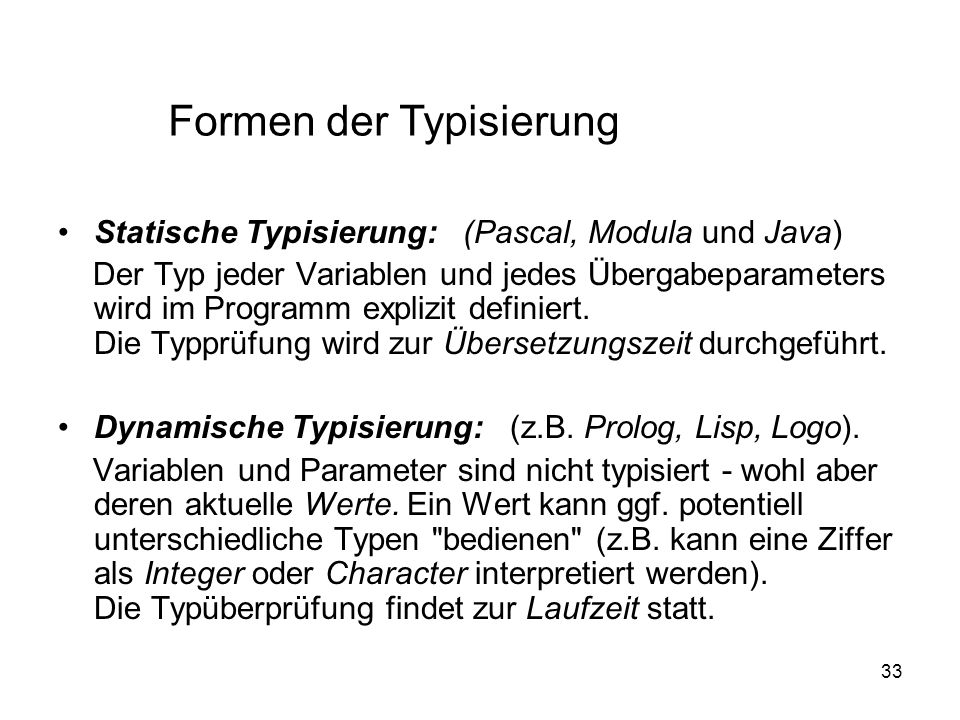 Formen der Typisierung

• Statische Typisierung: (Pascal, Modula und Java)
Der Typ jeder Variablen und jedes Übergabeparameters wird im Programm explizit definiert.
Die Typprüfung wird zur Übersetzungszeit durchgeführt.

• Dynamische Typisierung: (z.B. Prolog, Lisp, Logo).
Variablen und Parameter sind nicht typisiert - wohl aber deren aktuelle Werte. Ein Wert kann ggf. potentiell unterschiedliche Typen "bedienen" (z.B. kann eine Ziffer als Integer oder Character interpretiert werden).
Die Typüberprüfung findet zur Laufzeit statt.

33